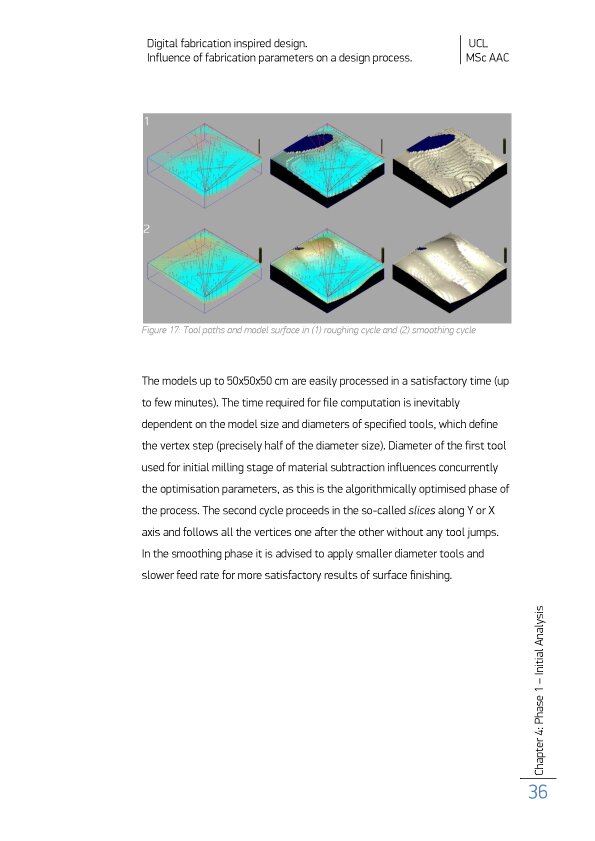 Digital fabrication inspired design.
Influence of fabrication parameters on a design process.

UCL
MSc AAC

1

2

Figure 17. Tool paths and model surface in (1) roughing cycle and (2) smoothing cycle

The models up to 50x50x50 cm are easily processed in a satisfactory time (up to few minutes). The time required for file computation is inevitably dependent on the model size and diameters of specified tools, which define the vertex step (precisely half of the diameter size). Diameter of the first tool used for initial milling stage of material subtraction influences concurrently the optimisation parameters, as this is the algorithmically optimised phase of the process. The second cycle proceeds in the so-called slices along Y or X axis and follows all the vertices one after the other without any tool jumps. In the smoothing phase it is advised to apply smaller diameter tools and slower feed rate for more satisfactory results of surface finishing.

Chapter 4: Phase 1 – Initial Analysis

36